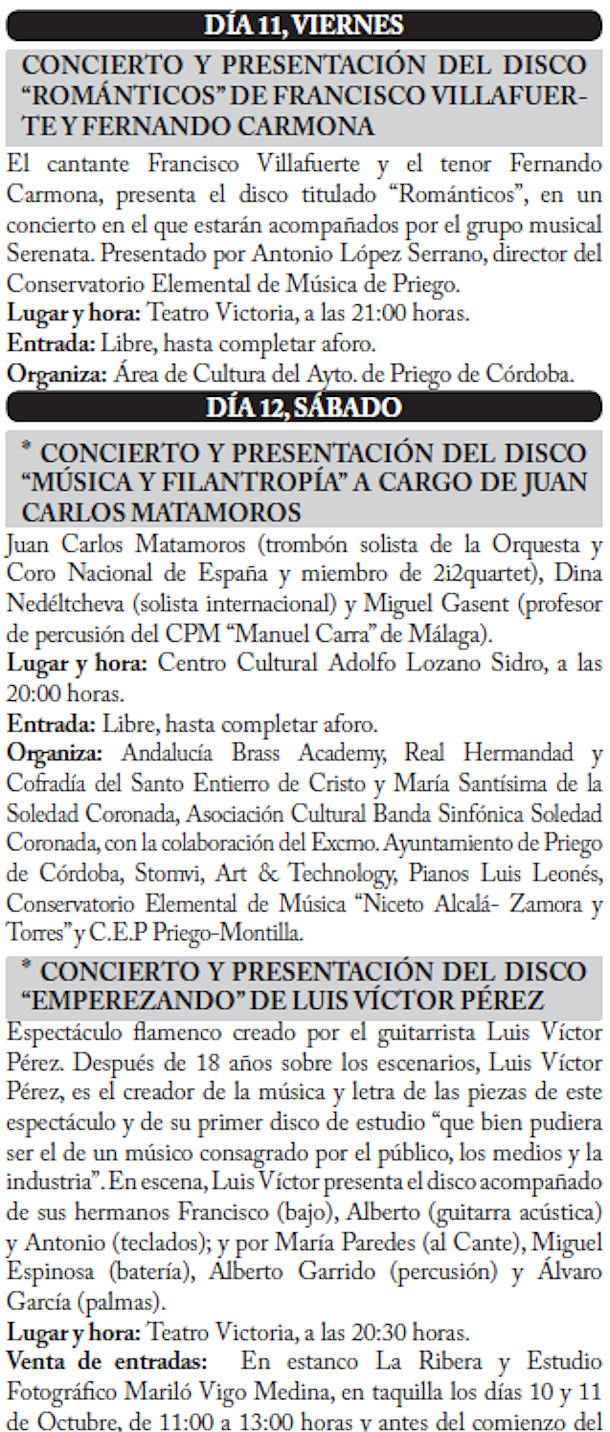 DÍA 11, VIERNES

CONCIERTO Y PRESENTACIÓN DEL DISCO "ROMÁNTICOS" DE FRANCISCO VILLAFUERTE Y FERNANDO CARMONA

El cantante Francisco Villafuerte y el tenor Fernando Carmona, presenta el disco titulado "Románticos", en un concierto en el que estarán acompañados por el grupo musical Serenata. Presentado por Antonio López Serrano, director del Conservatorio Elemental de Música de Priego.
Lugar y hora: Teatro Victoria, a las 21:00 horas.
Entrada: Libre, hasta completar aforo.
Organiza: Área de Cultura del Ayto. de Priego de Córdoba.

DÍA 12, SÁBADO

* CONCIERTO Y PRESENTACIÓN DEL DISCO "MÚSICA Y FILANTROPÍA" A CARGO DE JUAN CARLOS MATAMOROS

Juan Carlos Matamoros (trombón solista de la Orquesta y Coro Nacional de España y miembro de 2i2quartet), Dina Nedéltcheva (solista internacional) y Miguel Gasent (profesor de percusión del CPM "Manuel Carra" de Málaga).
Lugar y hora: Centro Cultural Adolfo Lozano Sidro, a las 20:00 horas.
Entrada: Libre, hasta completar aforo.
Organiza: Andalucía Brass Academy, Real Hermandad y Cofradía del Santo Entierro de Cristo y María Santísima de la Soledad Coronada, Asociación Cultural Banda Sinfónica Soledad Coronada, con la colaboración del Excmo. Ayuntamiento de Priego de Córdoba, Stomvi, Art & Technology, Pianos Luis Leonés, Conservatorio Elemental de Música "Niceto Alcalá- Zamora y Torres" y C.E.P Priego-Montilla.

* CONCIERTO Y PRESENTACIÓN DEL DISCO "EMPEREZANDO" DE LUIS VÍCTOR PÉREZ

Espectáculo flamenco creado por el guitarrista Luis Víctor Pérez. Después de 18 años sobre los escenarios, Luis Víctor Pérez, es el creador de la música y letra de las piezas de este espectáculo y de su primer disco de estudio "que bien pudiera ser el de un músico consagrado por el público, los medios y la industria". En escena, Luis Víctor presenta el disco acompañado de sus hermanos Francisco (bajo), Alberto (guitarra acústica) y Antonio (teclados); y por María Paredes (al Cante), Miguel Espinosa (batería), Alberto Garrido (percusión) y Álvaro García (palmas).
Lugar y hora: Teatro Victoria, a las 20:30 horas.
Venta de entradas: En estanco La Ribera y Estudio Fotográfico Mariló Vigo Medina, en taquilla los días 10 y 11 de Octubre, de 11:00 a 13:00 horas y antes del comienzo del